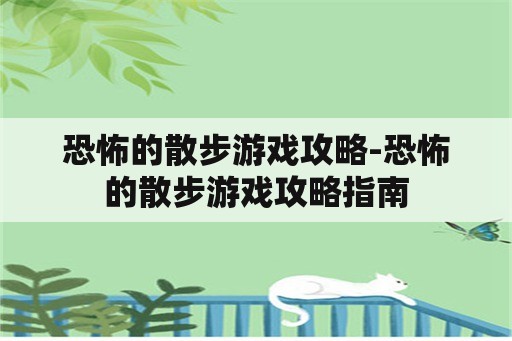 恐怖的散步游戏攻略-恐怖的散步游戏攻略指南